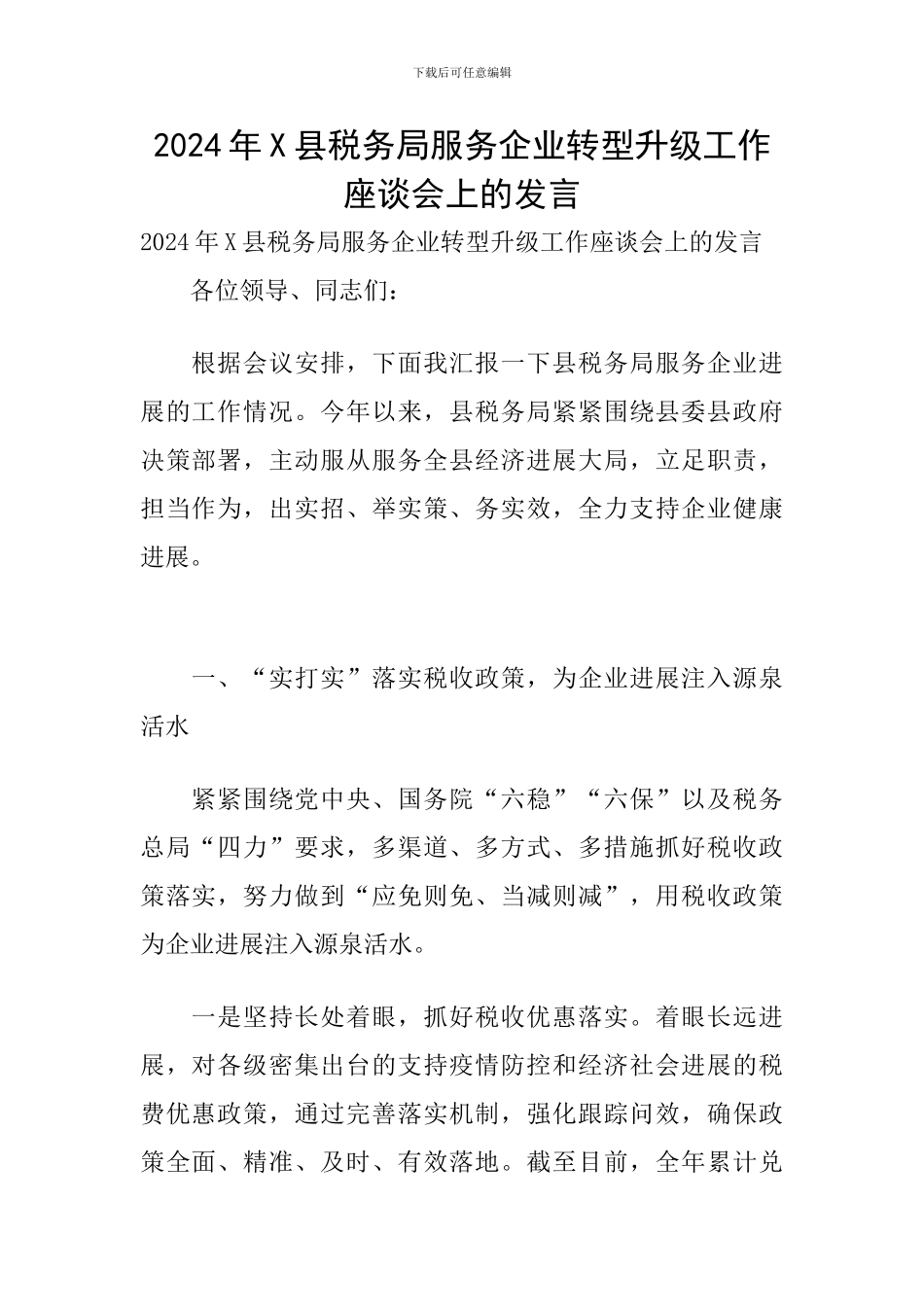 下载后可任意编辑

2024年X县税务局服务企业转型升级工作座谈会上的发言

2024年X县税务局服务企业转型升级工作座谈会上的发言

各位领导、同志们：

根据会议安排，下面我汇报一下县税务局服务企业进展的工作情况。今年以来，县税务局紧紧围绕县委县政府决策部署，主动服从服务全县经济进展大局，立足职责，担当作为，出实招、举实策、务实效，全力支持企业健康进展。

一、“实打实”落实税收政策，为企业进展注入源泉活水

紧紧围绕党中央、国务院“六稳”“六保”以及税务总局“四力”要求，多渠道、多方式、多措施抓好税收政策落实，努力做到“应免则免、当减则减”，用税收政策为企业进展注入源泉活水。

一是坚持长处着眼，抓好税收优惠落实。着眼长远进展，对各级密集出台的支持疫情防控和经济社会进展的税费优惠政策，通过完善落实机制，强化跟踪问效，确保政策全面、精准、及时、有效落地。截至目前，全年累计兑